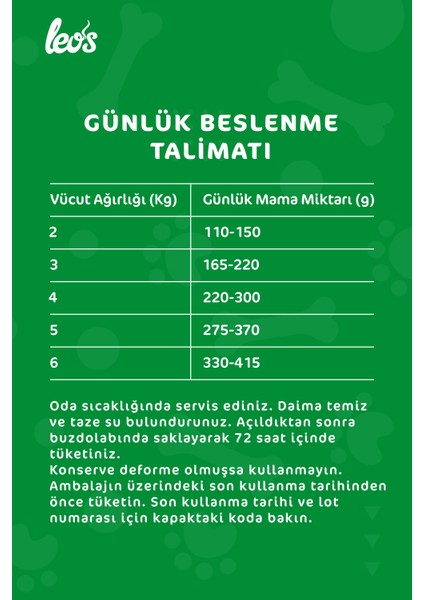 leo's

GÜNLÜK BESLENME TALİMATI

| Vücut Ağırlığı (Kg) | Günlük Mama Miktarı (g) |
|---|---|
| 2 | 110-150 |
| 3 | 165-220 |
| 4 | 220-300 |
| 5 | 275-370 |
| 6 | 330-415 |

Oda sıcaklığında servis ediniz. Daima temiz ve taze su bulundurunuz. Açıldıktan sonra buzdolabında saklayarak 72 saat içinde tüketiniz.
Konserve deforme olmuşsa kullanmayın. Ambalajın üzerindeki son kullanma tarihinden önce tüketin. Son kullanma tarihi ve lot numarası için kapaktaki koda bakın.